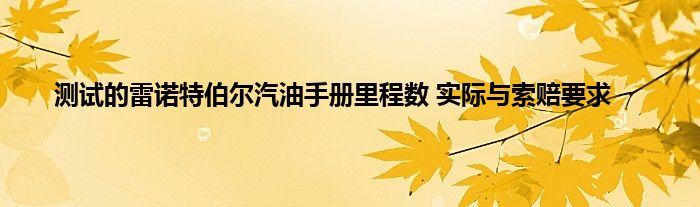 测试的雷诺特伯尔汽油手册里程数 实际与索赔要求